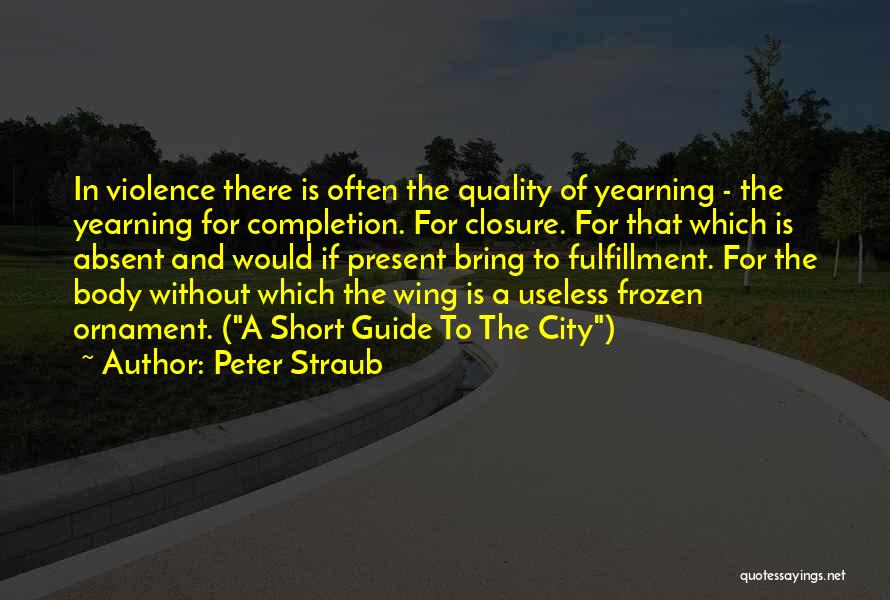 In violence there is often the quality of yearning - the yearning for completion. For closure. For that which is absent and would if present bring to fulfillment. For the body without which the wing is a useless frozen ornament. ("A Short Guide To The City")

~ Author: Peter Straub

quotessayings.net